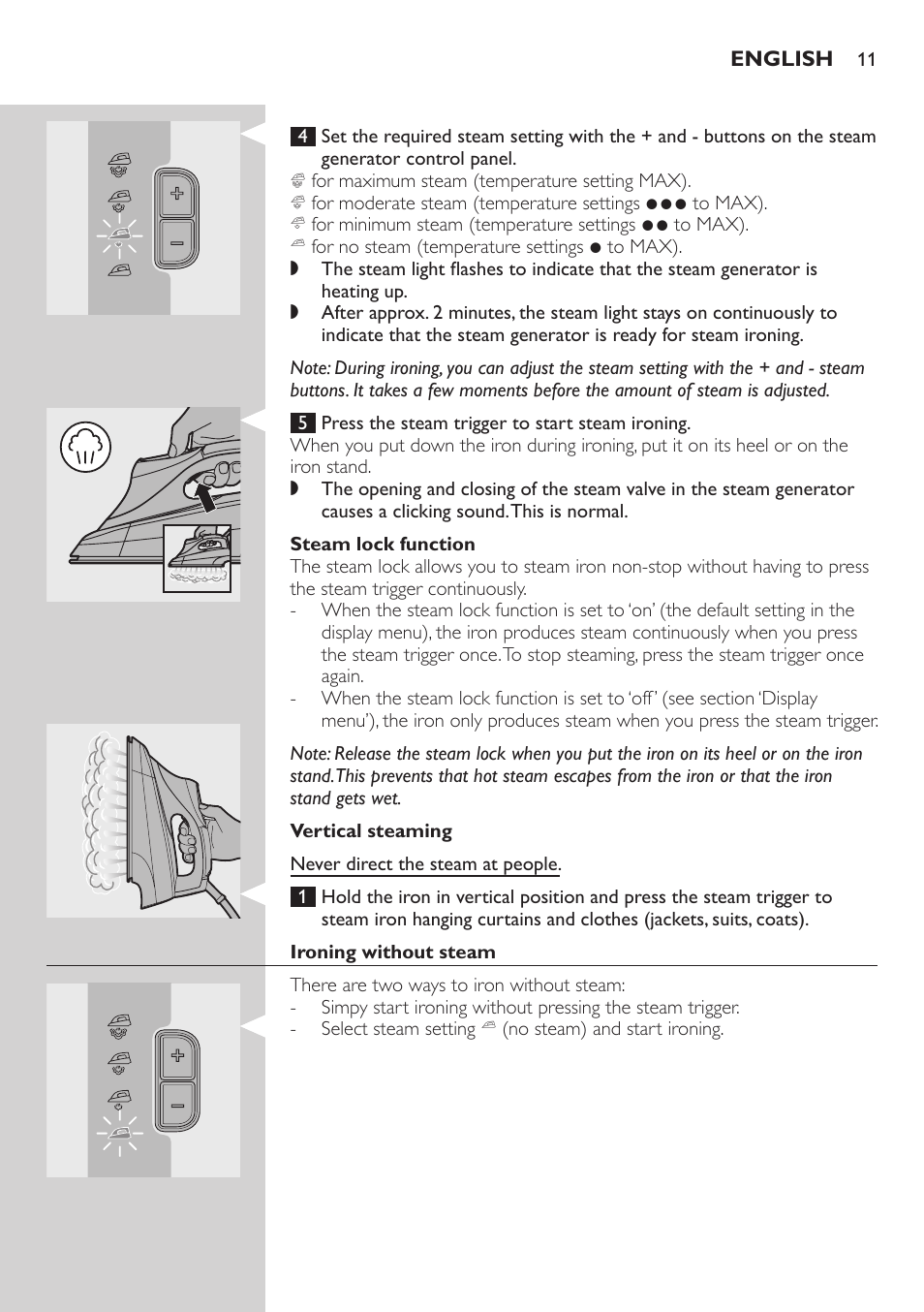 ENGLISH 11

4 Set the required steam setting with the + and - buttons on the steam generator control panel.
for maximum steam (temperature setting MAX).
for moderate steam (temperature settings ●●● to MAX).
for minimum steam (temperature settings ●● to MAX).
for no steam (temperature settings ● to MAX).
◗ The steam light flashes to indicate that the steam generator is heating up.
◗ After approx. 2 minutes, the steam light stays on continuously to indicate that the steam generator is ready for steam ironing.

Note: During ironing, you can adjust the steam setting with the + and - steam buttons. It takes a few moments before the amount of steam is adjusted.

5 Press the steam trigger to start steam ironing.
When you put down the iron during ironing, put it on its heel or on the iron stand.
◗ The opening and closing of the steam valve in the steam generator causes a clicking sound. This is normal.

Steam lock function
The steam lock allows you to steam iron non-stop without having to press the steam trigger continuously.
- When the steam lock function is set to 'on' (the default setting in the display menu), the iron produces steam continuously when you press the steam trigger once. To stop steaming, press the steam trigger once again.
- When the steam lock function is set to 'off' (see section 'Display menu'), the iron only produces steam when you press the steam trigger.

Note: Release the steam lock when you put the iron on its heel or on the iron stand. This prevents that hot steam escapes from the iron or that the iron stand gets wet.

Vertical steaming

Never direct the steam at people.

1 Hold the iron in vertical position and press the steam trigger to steam iron hanging curtains and clothes (jackets, suits, coats).

Ironing without steam

There are two ways to iron without steam:
- Simpy start ironing without pressing the steam trigger.
- Select steam setting (no steam) and start ironing.